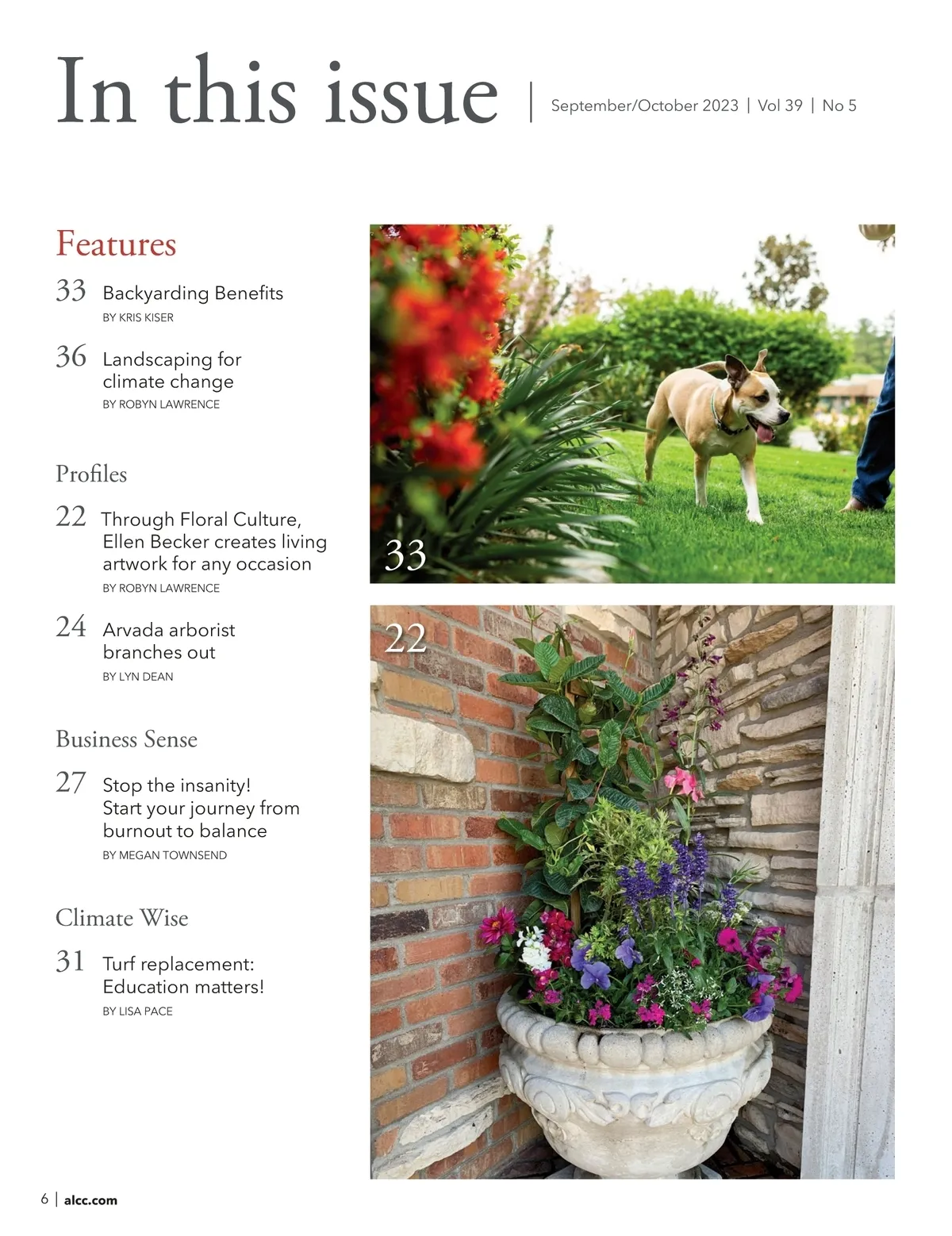 In this issue | September/October 2023 | Vol 39 | No 5

Features

33 Backyarding Benefits
BY KRIS KISER

36 Landscaping for climate change
BY ROBYN LAWRENCE

Profiles

22 Through Floral Culture, Ellen Becker creates living artwork for any occasion
BY ROBYN LAWRENCE

24 Arvada arborist branches out
BY LYN DEAN

Business Sense

27 Stop the insanity! Start your journey from burnout to balance
BY MEGAN TOWNSEND

Climate Wise

31 Turf replacement: Education matters!
BY LISA PACE

33

22

6 | alcc.com